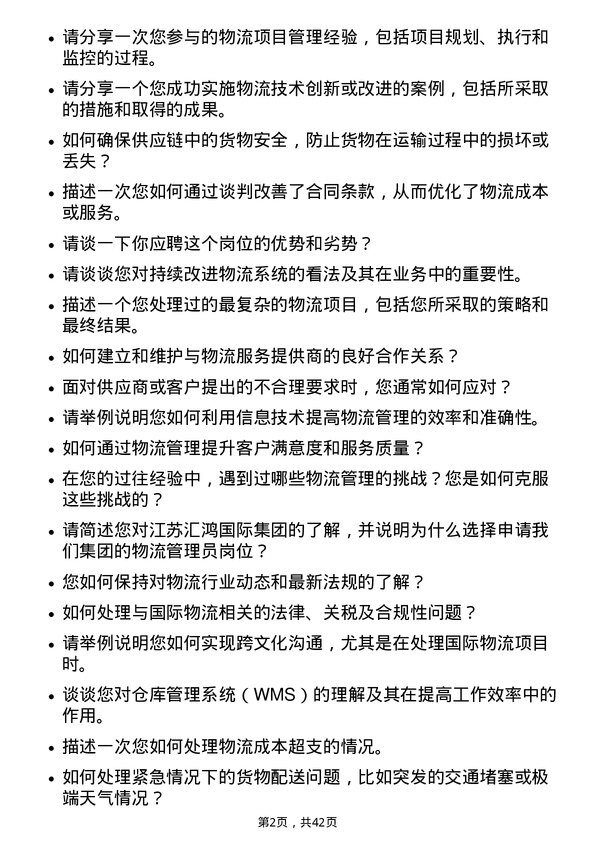 • 请分享一次您参与的物流项目管理经验，包括项目规划、执行和监控的过程。

• 请分享一个您成功实施物流技术创新或改进的案例，包括所采取的措施和取得的成果。

• 如何确保供应链中的货物安全，防止货物在运输过程中的损坏或丢失？

• 描述一次您如何通过谈判改善了合同条款，从而优化了物流成本或服务。

• 请谈一下你应聘这个岗位的优势和劣势？

• 请谈谈您对持续改进物流系统的看法及其在业务中的重要性。

• 描述一个您处理过的最复杂的物流项目，包括您所采取的策略和最终结果。

• 如何建立和维护与物流服务提供商的良好合作关系？

• 面对供应商或客户提出的不合理要求时，您通常如何应对？

• 请举例说明您如何利用信息技术提高物流管理的效率和准确性。

• 如何通过物流管理提升客户满意度和服务质量？

• 在您的过往经验中，遇到过哪些物流管理的挑战？您是如何克服这些挑战的？

• 请简述您对江苏汇鸿国际集团的了解，并说明为什么选择申请我们集团的物流管理员岗位？

• 您如何保持对物流行业动态和最新法规的了解？

• 如何处理与国际物流相关的法律、关税及合规性问题？

• 请举例说明您如何实现跨文化沟通，尤其是在处理国际物流项目时。

• 谈谈您对仓库管理系统（WMS）的理解及其在提高工作效率中的作用。

• 描述一次您如何处理物流成本超支的情况。

• 如何处理紧急情况下的货物配送问题，比如突发的交通堵塞或极端天气情况？

第2页，共42页